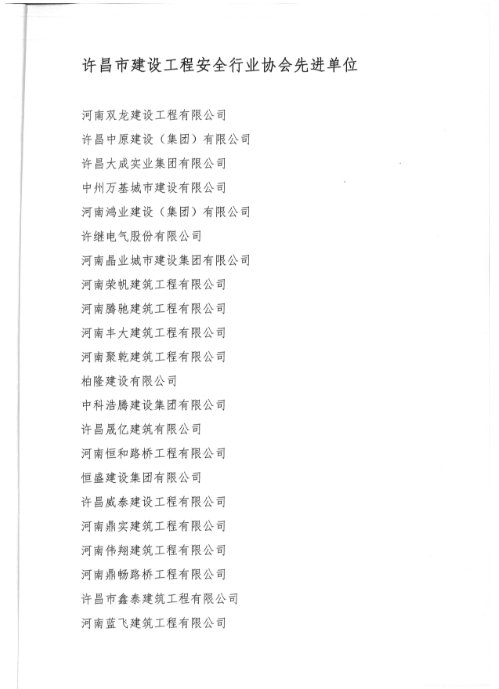 许昌市建设工程安全行业协会先进单位

河南双龙建设工程有限公司
许昌中原建设（集团）有限公司
许昌大成实业集团有限公司
中州万基城市建设有限公司
河南鸿业建设（集团）有限公司
许继电气股份有限公司
河南晶业城市建设集团有限公司
河南荣帆建筑工程有限公司
河南腾驰建筑工程有限公司
河南丰大建筑工程有限公司
河南聚乾建筑工程有限公司
柏隆建设有限公司
中科浩腾建设集团有限公司
许昌晟亿建筑有限公司
河南恒和路桥工程有限公司
恒盛建设集团有限公司
许昌威泰建设工程有限公司
河南鼎实建筑工程有限公司
河南伟翔建筑工程有限公司
河南鼎畅路桥工程有限公司
许昌市鑫泰建筑工程有限公司
河南蓝飞建筑工程有限公司